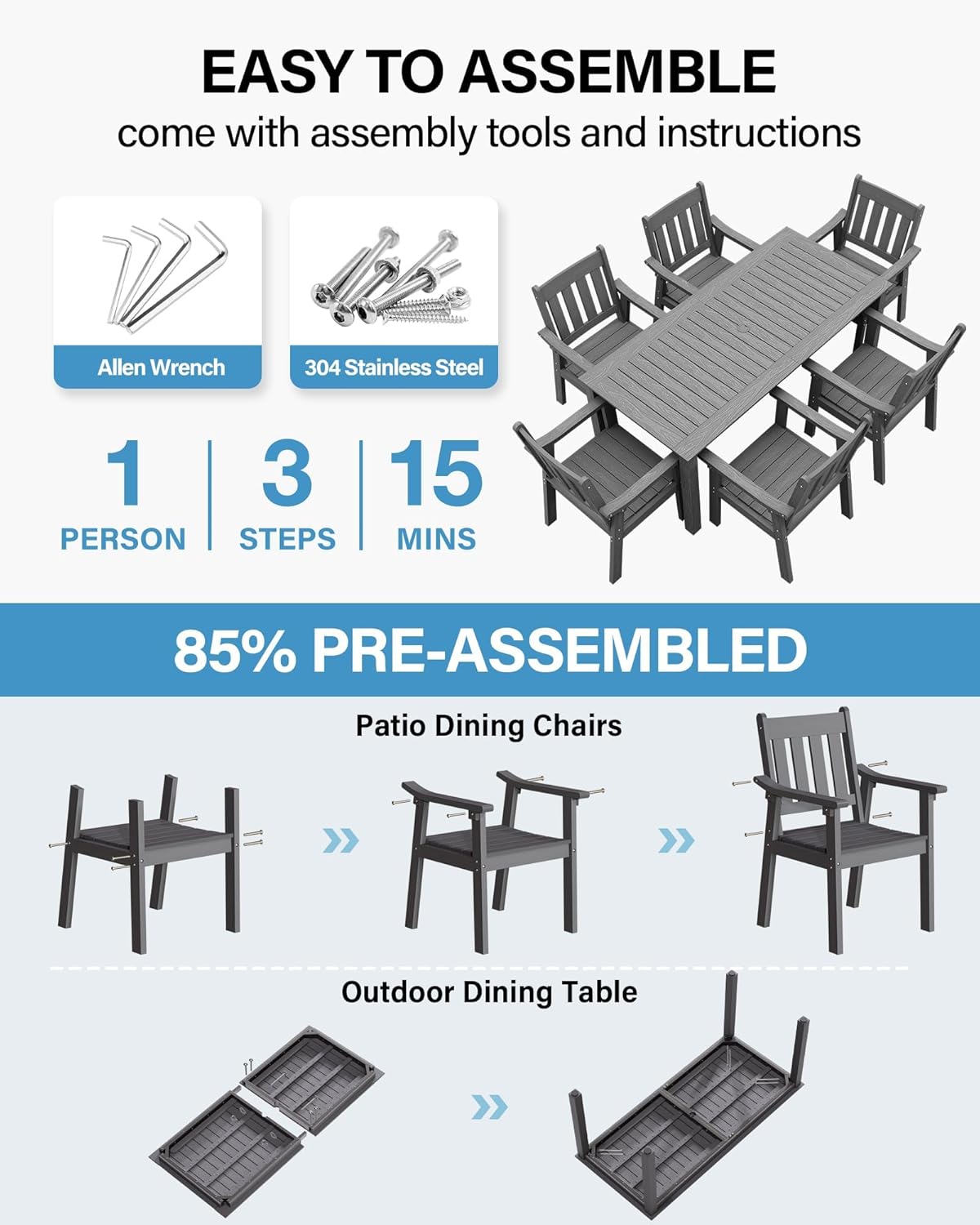 EASY TO ASSEMBLE
come with assembly tools and instructions

Allen Wrench

304 Stainless Steel

1
PERSON

3
STEPS

15
MINS

85% PRE-ASSEMBLED

Patio Dining Chairs

Outdoor Dining Table